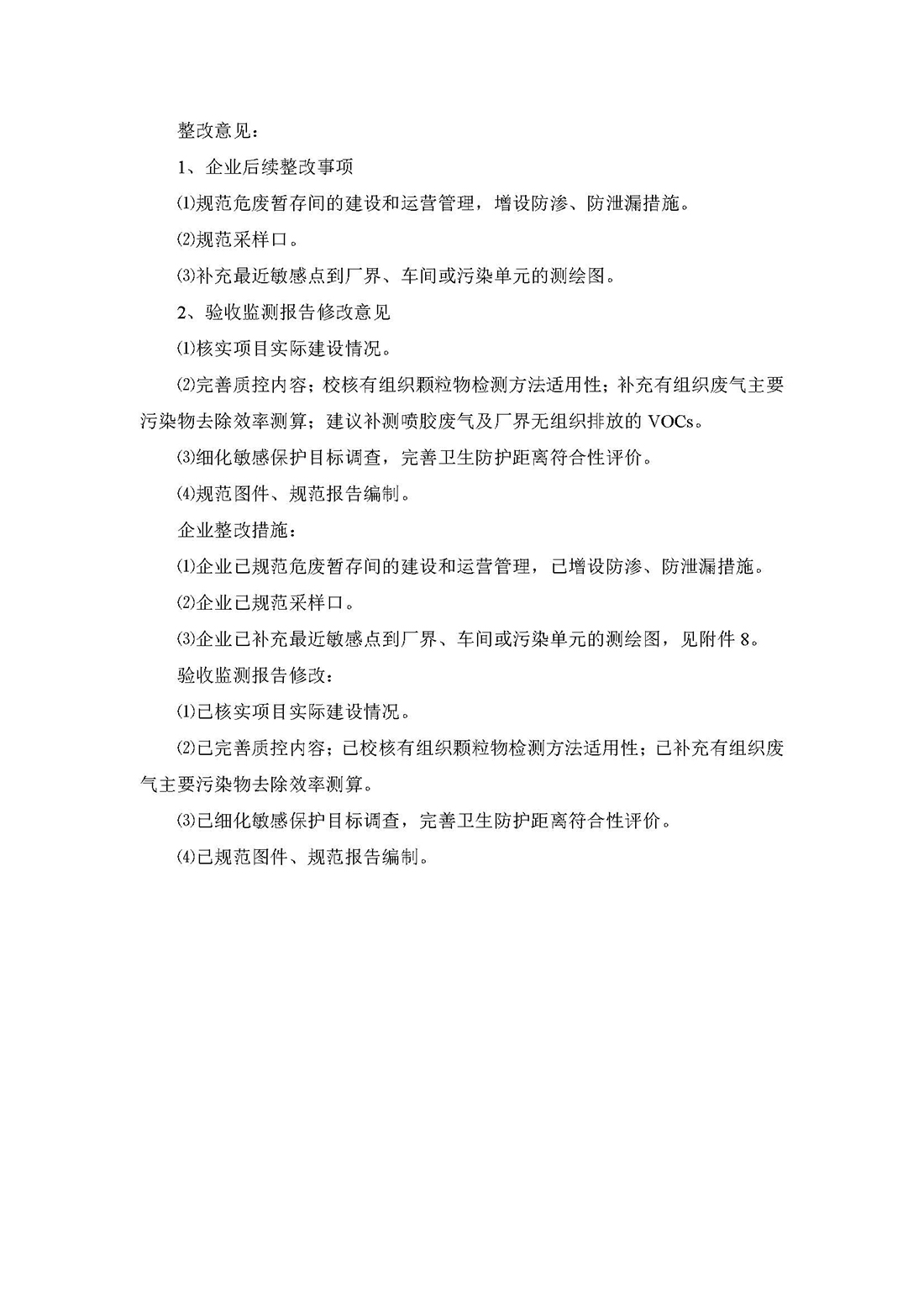 整改意见：

1、企业后续整改事项

⑴规范危废暂存间的建设和运营管理，增设防渗、防泄漏措施。

⑵规范采样口。

⑶补充最近敏感点到厂界、车间或污染单元的测绘图。

2、验收监测报告修改意见

⑴核实项目实际建设情况。

⑵完善质控内容；校核有组织颗粒物检测方法适用性；补充有组织废气主要污染物去除效率测算；建议补测喷胶废气及厂界无组织排放的 VOCs。

⑶细化敏感保护目标调查，完善卫生防护距离符合性评价。

⑷规范图件、规范报告编制。

企业整改措施：

⑴企业已规范危废暂存间的建设和运营管理，已增设防渗、防泄漏措施。

⑵企业已规范采样口。

⑶企业已补充最近敏感点到厂界、车间或污染单元的测绘图，见附件 8。

验收监测报告修改：

⑴已核实项目实际建设情况。

⑵已完善质控内容；已校核有组织颗粒物检测方法适用性；已补充有组织废气主要污染物去除效率测算。

⑶已细化敏感保护目标调查，完善卫生防护距离符合性评价。

⑷已规范图件、规范报告编制。